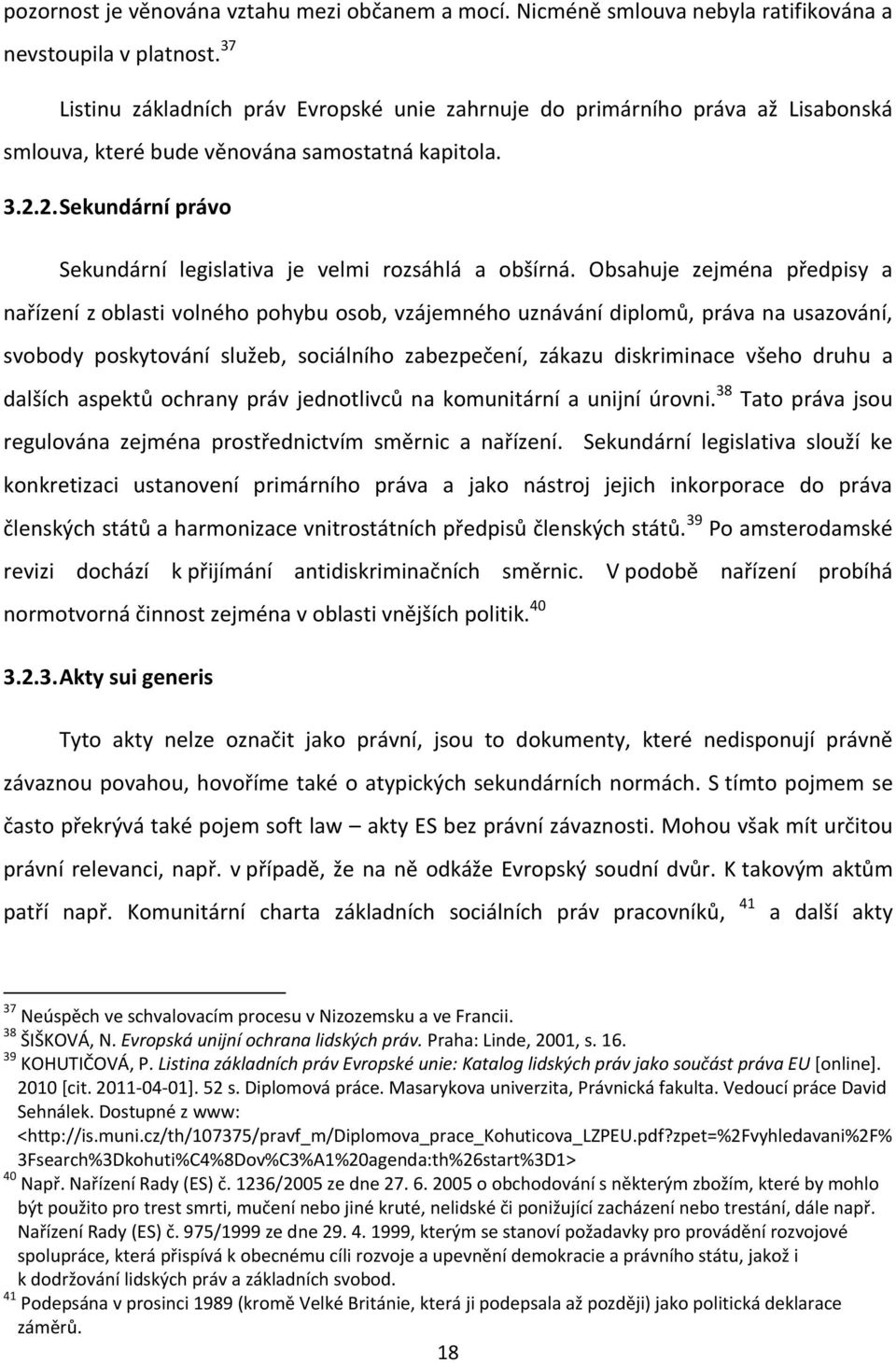 pozornost je věnována vztahu mezi občanem a mocí. Nicméně smlouva nebyla ratifikována a nevstoupila v platnost. $^{37}$

Listinu základních práv Evropské unie zahrnuje do primárního práva až Lisabonská smlouva, které bude věnována samostatná kapitola.

3.2.2. Sekundární právo

Sekundární legislativa je velmi rozsáhlá a obšírná. Obsahuje zejména předpisy a nařízení z oblasti volného pohybu osob, vzájemného uznávání diplomů, práva na usazování, svobody poskytování služeb, sociálního zabezpečení, zákazu diskriminace všeho druhu a dalších aspektů ochrany práv jednotlivců na komunitární a unijní úrovni. $^{38}$ Tato práva jsou regulována zejména prostřednictvím směrnic a nařízení. Sekundární legislativa slouží ke konkretizaci ustanovení primárního práva a jako nástroj jejich inkorporace do práva členských států a harmonizace vnitrostátních předpisů členských států. $^{39}$ Po amsterodamské revizi dochází k přijímání antidiskriminačních směrnic. V podobě nařízení probíhá normotvorná činnost zejména v oblasti vnějších politik. $^{40}$

3.2.3. Akty sui generis

Tyto akty nelze označit jako právní, jsou to dokumenty, které nedisponují právně závaznou povahou, hovoříme také o atypických sekundárních normách. S tímto pojmem se často překrývá také pojem soft law – akty ES bez právní závaznosti. Mohou však mít určitou právní relevanci, např. v případě, že na ně odkáže Evropský soudní dvůr. K takovým aktům patří např. Komunitární charta základních sociálních práv pracovníků, $^{41}$ a další akty

$^{37}$ Neúspěch ve schvalovacím procesu v Nizozemsku a ve Francii.
$^{38}$ ŠIŠKOVÁ, N. Evropská unijní ochrana lidských práv. Praha: Linde, 2001, s. 16.
$^{39}$ KOHUTIČOVÁ, P. Listina základních práv Evropské unie: Katalog lidských práv jako součást práva EU [online]. 2010 [cit. 2011-04-01]. 52 s. Diplomová práce. Masarykova univerzita, Právnická fakulta. Vedoucí práce David Sehnálek. Dostupné z www: <http://is.muni.cz/th/107375/pravf_m/Diplomova_prace_Kohuticova_LZPEU.pdf?zpet=%2Fvyhledavani%2F%3Fsearch%3Dkohuti%C4%8Dov%C3%A1%20agenda:th%26start%3D1>
$^{40}$ Např. Nařízení Rady (ES) č. 1236/2005 ze dne 27. 6. 2005 o obchodování s některým zbožím, které by mohlo být použito pro trest smrti, mučení nebo jiné kruté, nelidské či ponižující zacházení nebo trestání, dále např. Nařízení Rady (ES) č. 975/1999 ze dne 29. 4. 1999, kterým se stanoví požadavky pro provádění rozvojové spolupráce, která přispívá k obecnému cíli rozvoje a upevnění demokracie a právního státu, jakož i k dodržování lidských práv a základních svobod.
$^{41}$ Podepsána v prosinci 1989 (kromě Velké Británie, která ji podepsala až později) jako politická deklarace záměrů.

18